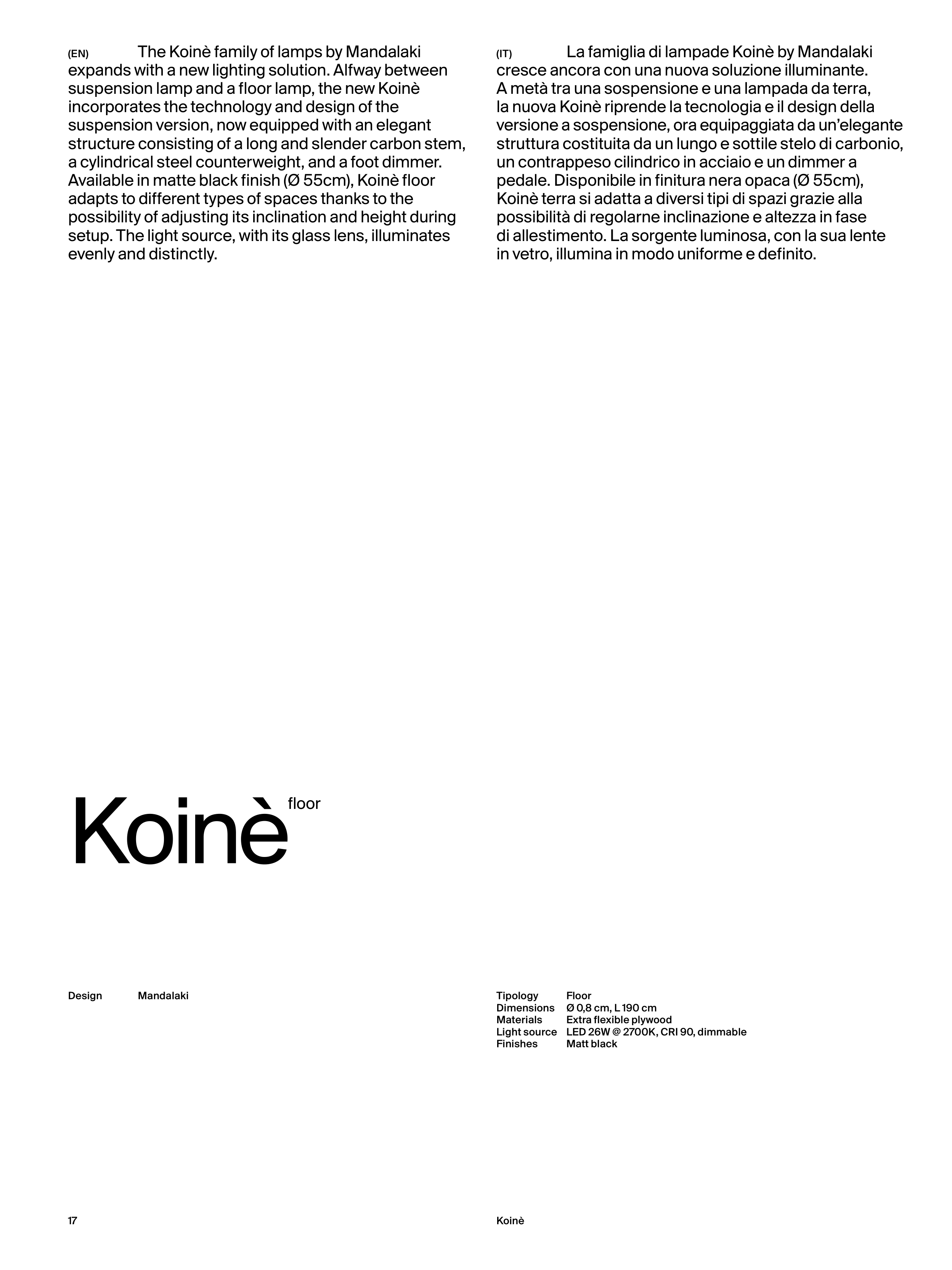 (EN) The Koinè family of lamps by Mandalaki expands with a new lighting solution. Alfway between suspension lamp and a floor lamp, the new Koinè incorporates the technology and design of the suspension version, now equipped with an elegant structure consisting of a long and slender carbon stem, a cylindrical steel counterweight, and a foot dimmer. Available in matte black finish (Ø 55cm), Koinè floor adapts to different types of spaces thanks to the possibility of adjusting its inclination and height during setup. The light source, with its glass lens, illuminates evenly and distinctly.

(IT) La famiglia di lampade Koinè by Mandalaki cresce ancora con una nuova soluzione illuminante. A metà tra una sospensione e una lampada da terra, la nuova Koinè riprende la tecnologia e il design della versione a sospensione, ora equipaggiata da un'elegante struttura costituita da un lungo e sottile stelo di carbonio, un contrappeso cilindrico in acciaio e un dimmer a pedale. Disponibile in finitura nera opaca (Ø 55cm), Koinè terra si adatta a diversi tipi di spazi grazie alla possibilità di regolarne inclinazione e altezza in fase di allestimento. La sorgente luminosa, con la sua lente in vetro, illumina in modo uniforme e definito.

Koinè floor

Design Mandalaki

| Tipology | Floor |
|---|---|
| Dimensions | Ø 0,8 cm, L 190 cm |
| Materials | Extra flexible plywood |
| Light source | LED 26W @ 2700K, CRI 90, dimmable |
| Finishes | Matt black |

17

Koinè